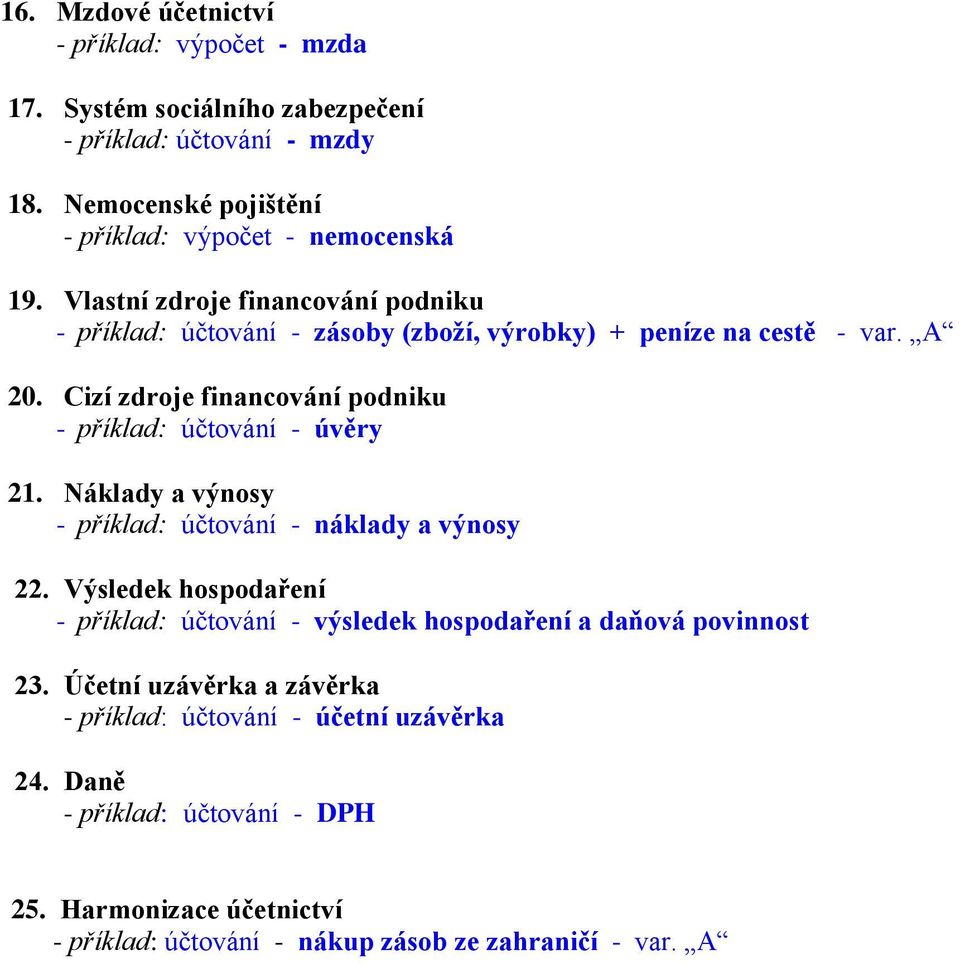 16. Mzdové účetnictví
- příklad: výpočet - mzda

17. Systém sociálního zabezpečení
- příklad: účtování - mzdy

18. Nemocenské pojištění
- příklad: výpočet - nemocenská

19. Vlastní zdroje financování podniku
- příklad: účtování - zásoby (zboží, výrobky) + peníze na cestě - var. „A“

20. Cizí zdroje financování podniku
- příklad: účtování - úvěry

21. Náklady a výnosy
- příklad: účtování - náklady a výnosy

22. Výsledek hospodaření
- příklad: účtování - výsledek hospodaření a daňová povinnost

23. Účetní uzávěrka a závěrka
- příklad: účtování - účetní uzávěrka

24. Daně
- příklad: účtování - DPH

25. Harmonizace účetnictví
- příklad: účtování - nákup zásob ze zahraničí - var. „A“